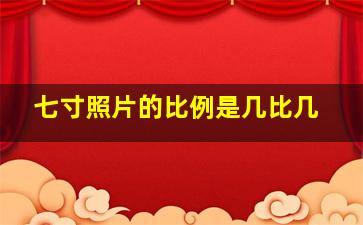 七寸照片的比例是几比几